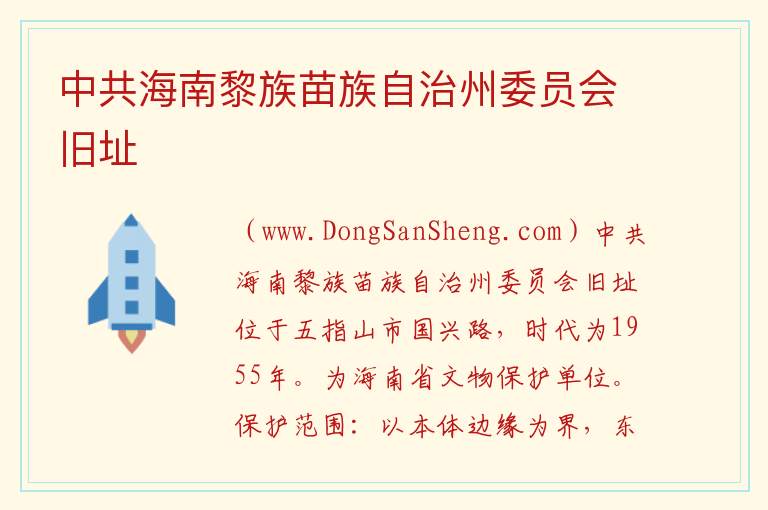 中共海南黎族苗族自治州委员会旧址

（www.DongSanSheng.com）中共海南黎族苗族自治州委员会旧址位于五指山市国兴路，时代为1955年。为海南省文物保护单位。保护范围：以本体边缘为界，东